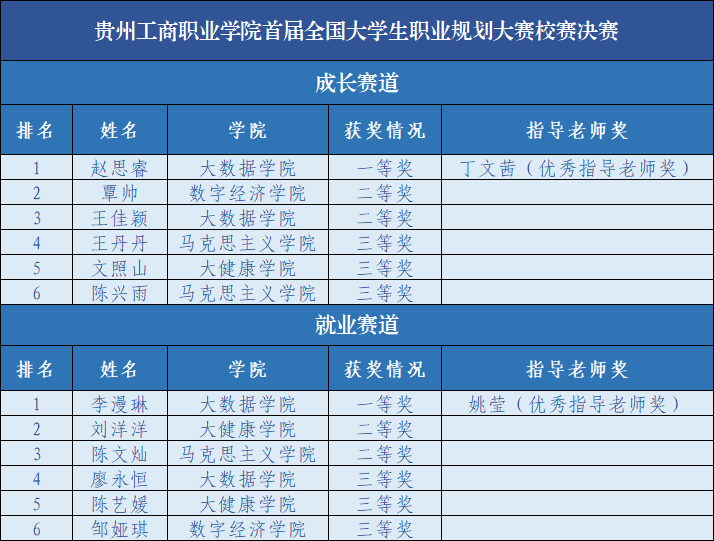 贵州工商职业学院首届全国大学生职业规划大赛校赛决赛

成长赛道

| 排名 | 姓名 | 学院 | 获奖情况 | 指导老师奖 |
|---|---|---|---|---|
| 1 | 赵思睿 | 大数据学院 | 一等奖 | 丁文茜（优秀指导老师奖） |
| 2 | 覃帅 | 数字经济学院 | 二等奖 | |
| 3 | 王佳颖 | 大数据学院 | 二等奖 | |
| 4 | 王丹丹 | 马克思主义学院 | 三等奖 | |
| 5 | 文照山 | 大健康学院 | 三等奖 | |
| 6 | 陈兴雨 | 马克思主义学院 | 三等奖 | |

就业赛道

| 排名 | 姓名 | 学院 | 获奖情况 | 指导老师奖 |
|---|---|---|---|---|
| 1 | 李漫琳 | 大数据学院 | 一等奖 | 姚莹（优秀指导老师奖） |
| 2 | 刘洋洋 | 大健康学院 | 二等奖 | |
| 3 | 陈文灿 | 马克思主义学院 | 二等奖 | |
| 4 | 廖永恒 | 大数据学院 | 三等奖 | |
| 5 | 陈艺媛 | 大健康学院 | 三等奖 | |
| 6 | 邹娅琪 | 数字经济学院 | 三等奖 | |